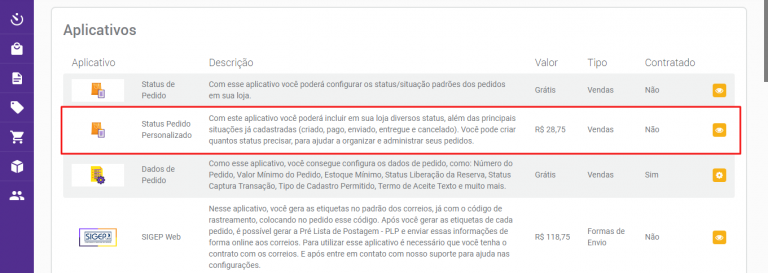 Aplicativos

| Aplicativo | | Descrição | Valor | Tipo | Contratado |
|---|---|---|---|---|---|
| | Status de Pedido | Com esse aplicativo você poderá configurar os status/situação padrões dos pedidos em sua loja. | Grátis | Vendas | Não |
| | Status Pedido Personalizado | Com este aplicativo você poderá incluir em sua loja diversos status, além das principais situações já cadastradas (criado, pago, enviado, entregue e cancelado). Você pode criar quantos status precisar, para ajudar a organizar e administrar seus pedidos. | R$ 28,75 | Vendas | Não |
| | Dados de Pedido | Como esse aplicativo, você consegue configura os dados de pedido, como: Número do Pedido, Valor Mínimo do Pedido, Estoque Mínimo, Status Liberação da Reserva, Status Captura Transação, Tipo de Cadastro Permitido, Termo de Aceite Texto e muito mais. | Grátis | Vendas | Sim |
| SIGEP | SIGEP Web | Nesse aplicativo, você gera as etiquetas no padrão dos correios, já com o código de rastreamento, colocando no pedido esse código. Após você gerar as etiquetas de cada pedido, é possível gerar a Pré Lista de Postagem - PLP e enviar essas informações de forma online aos correios. Para utilizar esse aplicativo é necessário que você tenha o contrato com os correios. E após entre em contato com nosso suporte para ajuda nas configurações. | R$ 118,75 | Formas de Envio | Não |